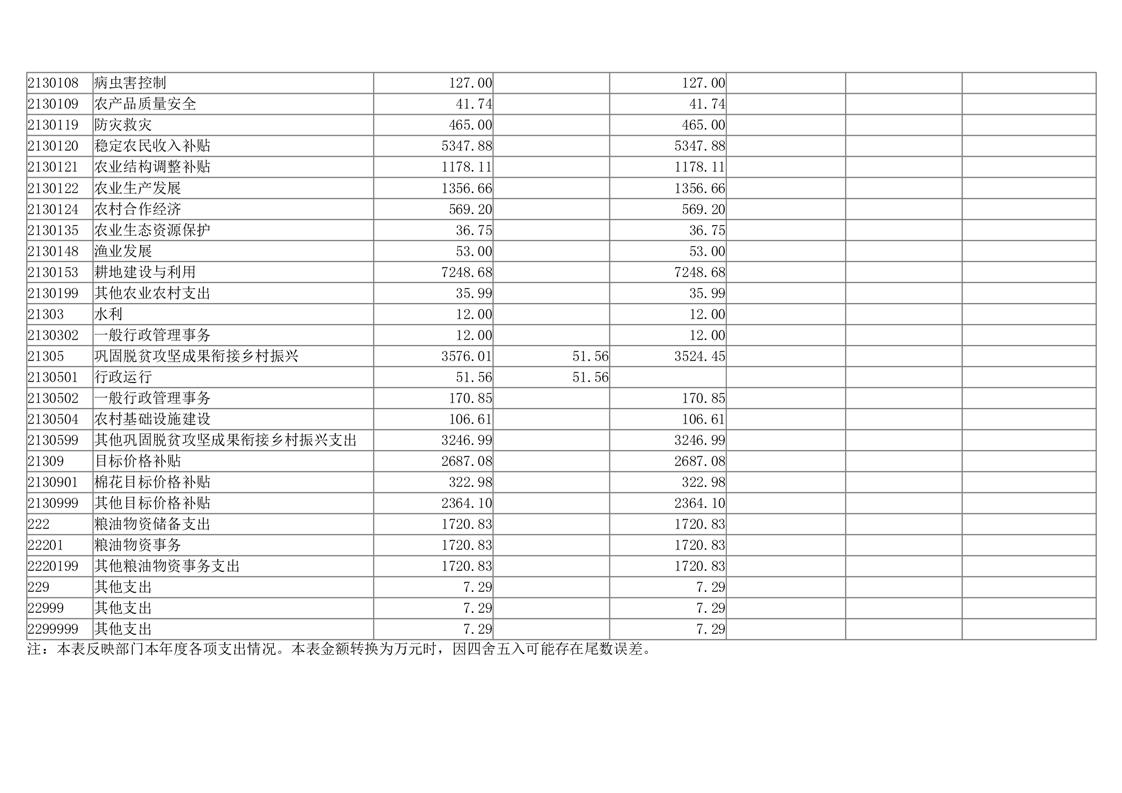 | 2130108 | 病虫害控制 | 127.00 |  | 127.00 |  |  |  |
|---|---|---|---|---|---|---|---|
| 2130109 | 农产品质量安全 | 41.74 |  | 41.74 |  |  |  |
| 2130119 | 防灾救灾 | 465.00 |  | 465.00 |  |  |  |
| 2130120 | 稳定农民收入补贴 | 5347.88 |  | 5347.88 |  |  |  |
| 2130121 | 农业结构调整补贴 | 1178.11 |  | 1178.11 |  |  |  |
| 2130122 | 农业生产发展 | 1356.66 |  | 1356.66 |  |  |  |
| 2130124 | 农村合作经济 | 569.20 |  | 569.20 |  |  |  |
| 2130135 | 农业生态资源保护 | 36.75 |  | 36.75 |  |  |  |
| 2130148 | 渔业发展 | 53.00 |  | 53.00 |  |  |  |
| 2130153 | 耕地建设与利用 | 7248.68 |  | 7248.68 |  |  |  |
| 2130199 | 其他农业农村支出 | 35.99 |  | 35.99 |  |  |  |
| 21303 | 水利 | 12.00 |  | 12.00 |  |  |  |
| 2130302 | 一般行政管理事务 | 12.00 |  | 12.00 |  |  |  |
| 21305 | 巩固脱贫攻坚成果衔接乡村振兴 | 3576.01 | 51.56 | 3524.45 |  |  |  |
| 2130501 | 行政运行 | 51.56 | 51.56 |  |  |  |  |
| 2130502 | 一般行政管理事务 | 170.85 |  | 170.85 |  |  |  |
| 2130504 | 农村基础设施建设 | 106.61 |  | 106.61 |  |  |  |
| 2130599 | 其他巩固脱贫攻坚成果衔接乡村振兴支出 | 3246.99 |  | 3246.99 |  |  |  |
| 21309 | 目标价格补贴 | 2687.08 |  | 2687.08 |  |  |  |
| 2130901 | 棉花目标价格补贴 | 322.98 |  | 322.98 |  |  |  |
| 2130999 | 其他目标价格补贴 | 2364.10 |  | 2364.10 |  |  |  |
| 222 | 粮油物资储备支出 | 1720.83 |  | 1720.83 |  |  |  |
| 22201 | 粮油物资事务 | 1720.83 |  | 1720.83 |  |  |  |
| 2220199 | 其他粮油物资事务支出 | 1720.83 |  | 1720.83 |  |  |  |
| 229 | 其他支出 | 7.29 |  | 7.29 |  |  |  |
| 22999 | 其他支出 | 7.29 |  | 7.29 |  |  |  |
| 2299999 | 其他支出 | 7.29 |  | 7.29 |  |  |  |

注：本表反映部门本年度各项支出情况。本表金额转换为万元时，因四舍五入可能存在尾数误差。